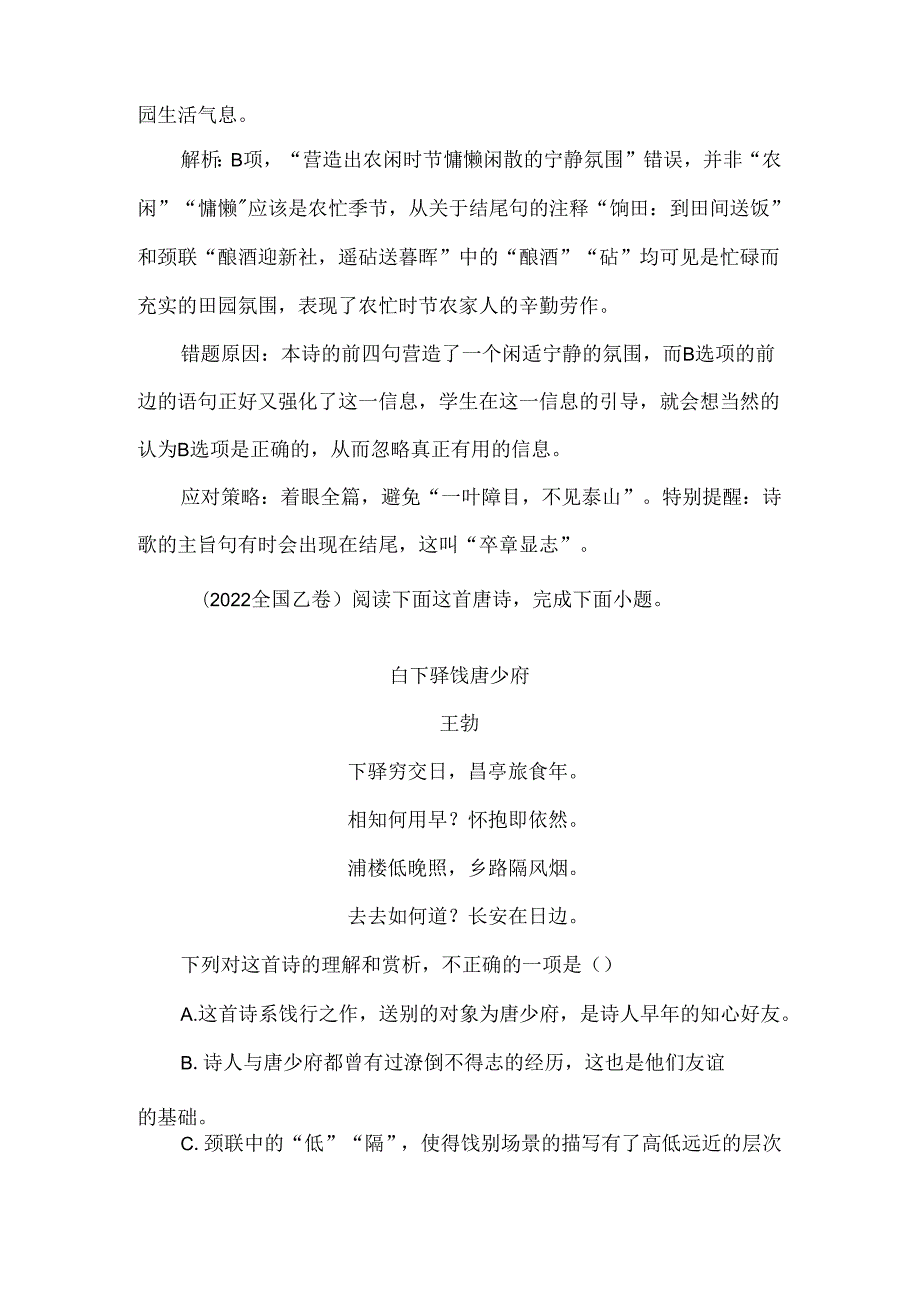 园生活气息。

解析：B项，“营造出农闲时节慵懒闲散的宁静氛围”错误，并非“农闲”“慵懒”应该是农忙季节，从关于结尾句的注释“饷田：到田间送饭”和颈联“酿酒迎新社，遥砧送暮晖”中的“酿酒”“砧”均可见是忙碌而充实的田园氛围，表现了农忙时节农家人的辛勤劳作。

错题原因：本诗的前四句营造了一个闲适宁静的氛围，而B选项的前边的语句正好又强化了这一信息，学生在这一信息的引导，就会想当然的认为B选项是正确的，从而忽略真正有用的信息。

应对策略：着眼全篇，避免“一叶障目，不见泰山”。特别提醒：诗歌的主旨句有时会出现在结尾，这叫“卒章显志”。

（2022全国乙卷）阅读下面这首唐诗，完成下面小题。

白下驿饯唐少府

王勃

下驿穷交日，昌亭旅食年。

相知何用早？怀抱即依然。

浦楼低晚照，乡路隔风烟。

去去如何道？长安在日边。

下列对这首诗的理解和赏析，不正确的一项是（）

A.这首诗系饯行之作，送别的对象为唐少府，是诗人早年的知心好友。

B. 诗人与唐少府都曾有过潦倒不得志的经历，这也是他们友谊的基础。

C. 颈联中的“低”“隔”，使得饯别场景的描写有了高低远近的层次